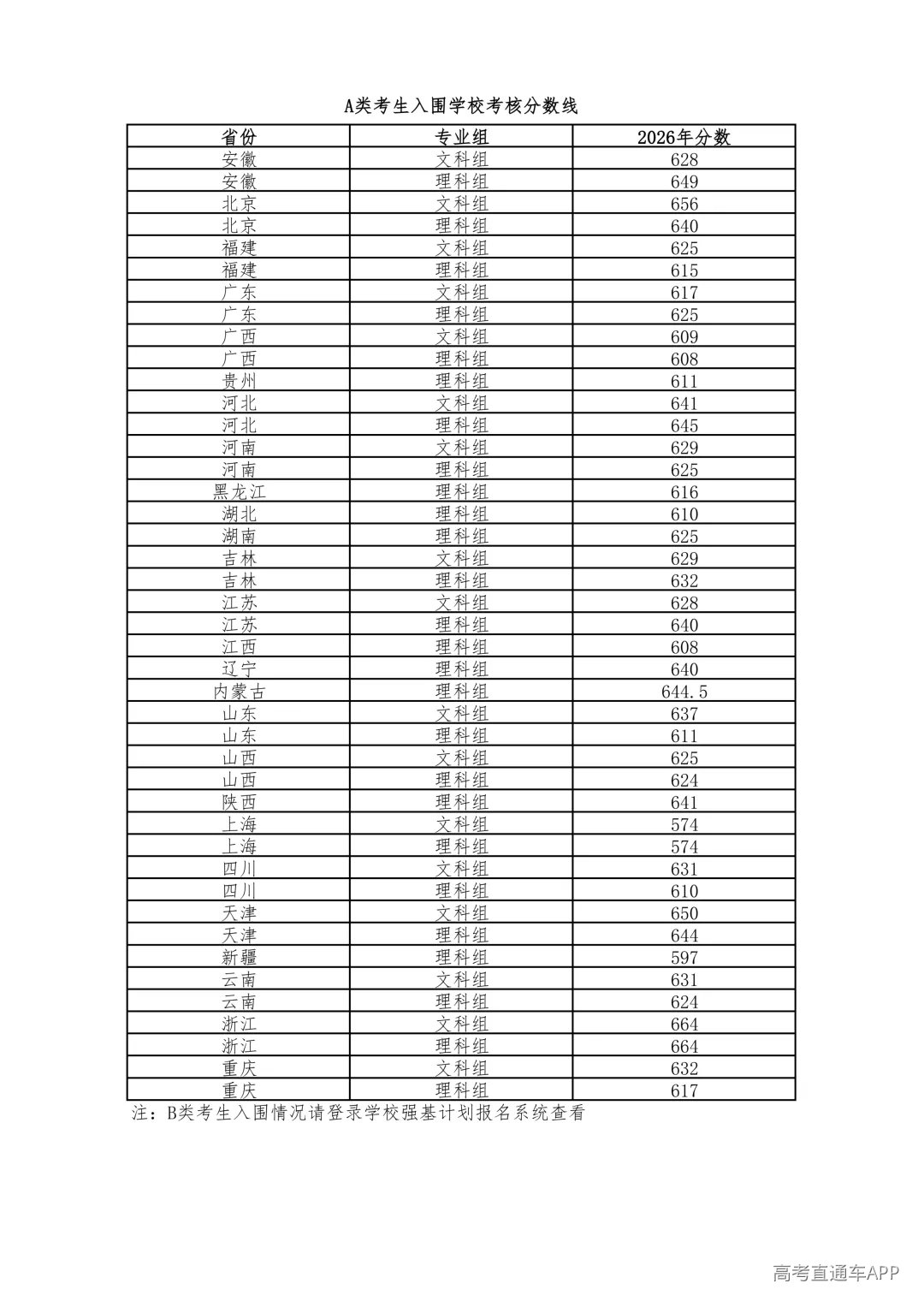 A类考生入围学校考核分数线

| 省份 | 专业组 | 2026年分数 |
|---|---|---|
| 安徽 | 文科组 | 628 |
| 安徽 | 理科组 | 649 |
| 北京 | 文科组 | 656 |
| 北京 | 理科组 | 640 |
| 福建 | 文科组 | 625 |
| 福建 | 理科组 | 615 |
| 广东 | 文科组 | 617 |
| 广东 | 理科组 | 625 |
| 广西 | 文科组 | 609 |
| 广西 | 理科组 | 608 |
| 贵州 | 理科组 | 611 |
| 河北 | 文科组 | 641 |
| 河北 | 理科组 | 645 |
| 河南 | 文科组 | 629 |
| 河南 | 理科组 | 625 |
| 黑龙江 | 理科组 | 616 |
| 湖北 | 理科组 | 610 |
| 湖南 | 理科组 | 625 |
| 吉林 | 文科组 | 629 |
| 吉林 | 理科组 | 632 |
| 江苏 | 文科组 | 628 |
| 江苏 | 理科组 | 640 |
| 江西 | 理科组 | 608 |
| 辽宁 | 理科组 | 640 |
| 内蒙古 | 理科组 | 644.5 |
| 山东 | 文科组 | 637 |
| 山东 | 理科组 | 611 |
| 山西 | 文科组 | 625 |
| 山西 | 理科组 | 624 |
| 陕西 | 理科组 | 641 |
| 上海 | 文科组 | 574 |
| 上海 | 理科组 | 574 |
| 四川 | 文科组 | 631 |
| 四川 | 理科组 | 610 |
| 天津 | 文科组 | 650 |
| 天津 | 理科组 | 644 |
| 新疆 | 理科组 | 597 |
| 云南 | 文科组 | 631 |
| 云南 | 理科组 | 624 |
| 浙江 | 文科组 | 664 |
| 浙江 | 理科组 | 664 |
| 重庆 | 文科组 | 632 |
| 重庆 | 理科组 | 617 |

注：B类考生入围情况请登录学校强基计划报名系统查看

高考直通车APP